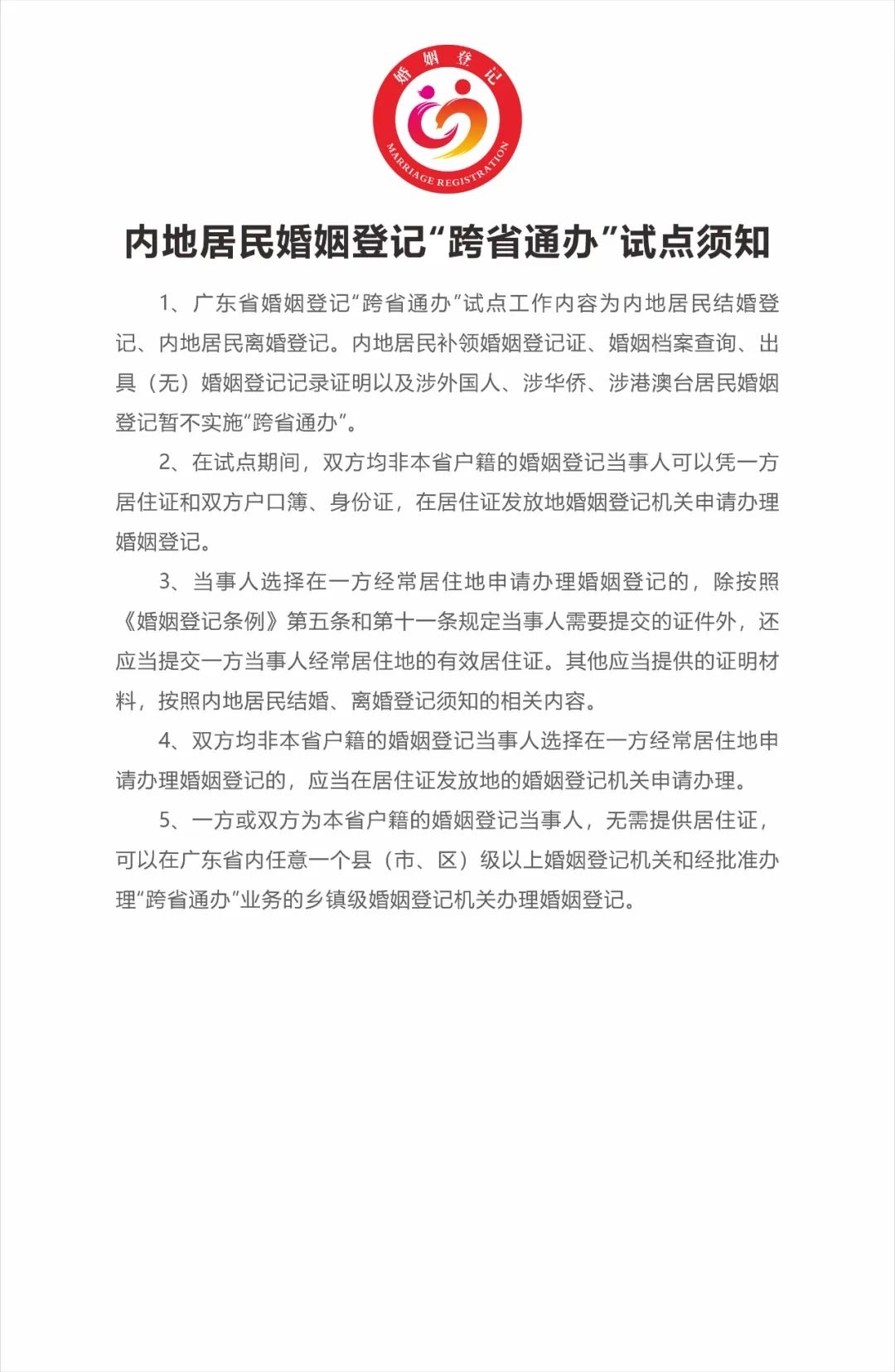 婚姻登记
MARRIAGE REGISTRATION

内地居民婚姻登记“跨省通办”试点须知

1、广东省婚姻登记“跨省通办”试点工作内容为内地居民结婚登记、内地居民离婚登记。内地居民补领婚姻登记证、婚姻档案查询、出具（无）婚姻登记记录证明以及涉外国人、涉华侨、涉港澳台居民婚姻登记暂不实施“跨省通办”。

2、在试点期间，双方均非本省户籍的婚姻登记当事人可以凭一方居住证和双方户口簿、身份证，在居住证发放地婚姻登记机关申请办理婚姻登记。

3、当事人选择在一方经常居住地申请办理婚姻登记的，除按照《婚姻登记条例》第五条和第十一条规定当事人需要提交的证件外，还应当提交一方当事人经常居住地的有效居住证。其他应当提供的证明材料，按照内地居民结婚、离婚登记须知的相关内容。

4、双方均非本省户籍的婚姻登记当事人选择在一方经常居住地申请办理婚姻登记的，应当在居住证发放地的婚姻登记机关申请办理。

5、一方或双方为本省户籍的婚姻登记当事人，无需提供居住证，可以在广东省内任意一个县（市、区）级以上婚姻登记机关和经批准办理“跨省通办”业务的乡镇级婚姻登记机关办理婚姻登记。